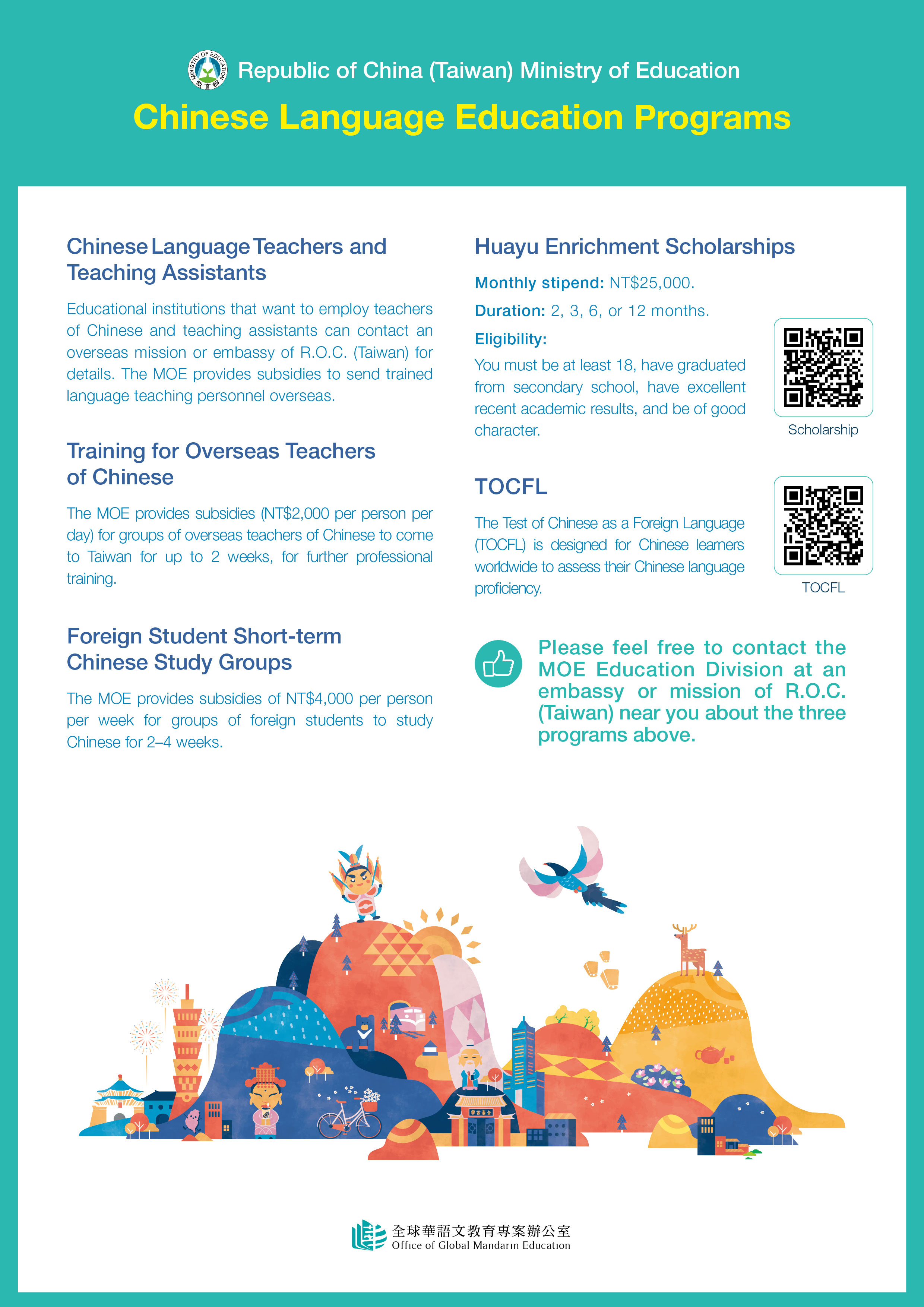 MINISTRY OF EDUCATION 教育部

Republic of China (Taiwan) Ministry of Education

Chinese Language Education Programs

Chinese Language Teachers and Teaching Assistants

Educational institutions that want to employ teachers of Chinese and teaching assistants can contact an overseas mission or embassy of R.O.C. (Taiwan) for details. The MOE provides subsidies to send trained language teaching personnel overseas.

Training for Overseas Teachers of Chinese

The MOE provides subsidies (NT$2,000 per person per day) for groups of overseas teachers of Chinese to come to Taiwan for up to 2 weeks, for further professional training.

Foreign Student Short-term Chinese Study Groups

The MOE provides subsidies of NT$4,000 per person per week for groups of foreign students to study Chinese for 2–4 weeks.

Huayu Enrichment Scholarships

Monthly stipend: NT$25,000.

Duration: 2, 3, 6, or 12 months.

Eligibility:

You must be at least 18, have graduated from secondary school, have excellent recent academic results, and be of good character.

Scholarship

TOCFL

The Test of Chinese as a Foreign Language (TOCFL) is designed for Chinese learners worldwide to assess their Chinese language proficiency.

TOCFL

Please feel free to contact the MOE Education Division at an embassy or mission of R.O.C. (Taiwan) near you about the three programs above.

全球華語文教育專案辦公室
Office of Global Mandarin Education